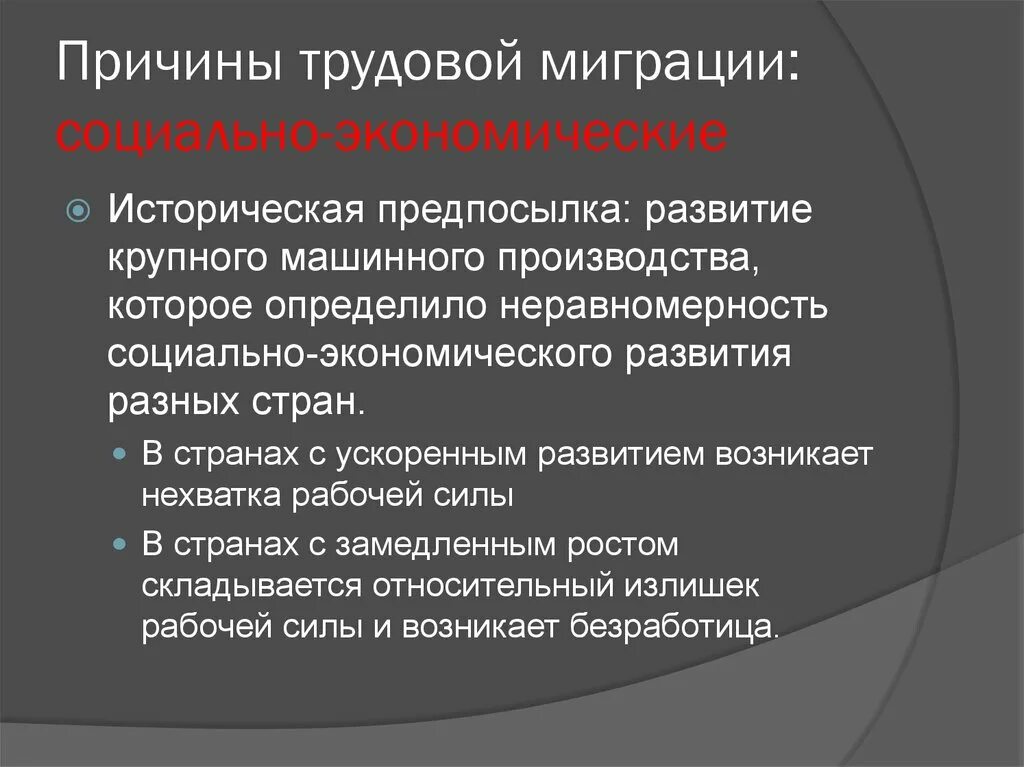 Причины трудовой миграции: социально-экономические

Историческая предпосылка: развитие крупного машинного производства, которое определило неравномерность социально-экономического развития разных стран.

В странах с ускоренным развитием возникает нехватка рабочей силы

В странах с замедленным ростом складывается относительный излишек рабочей силы и возникает безработица.